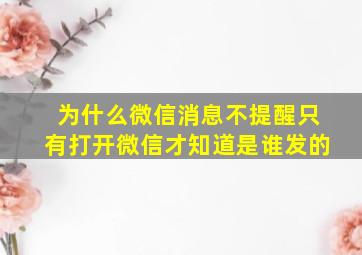 为什么微信消息不提醒只有打开微信才知道是谁发的